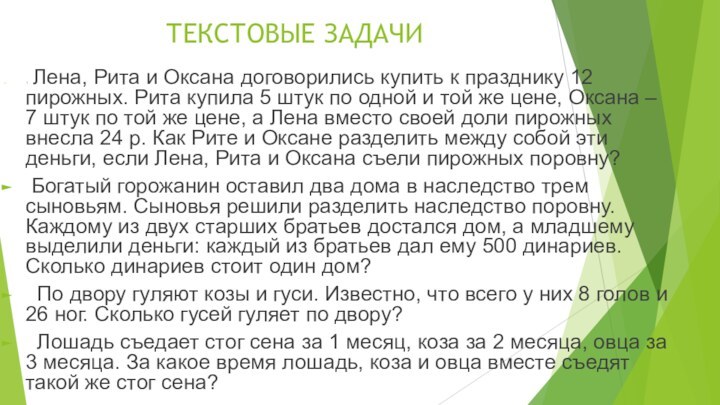 ТЕКСТОВЫЕ ЗАДАЧИ

Лена, Рита и Оксана договорились купить к празднику 12 пирожных. Рита купила 5 штук по одной и той же цене, Оксана – 7 штук по той же цене, а Лена вместо своей доли пирожных внесла 24 р. Как Рите и Оксане разделить между собой эти деньги, если Лена, Рита и Оксана съели пирожных поровну?

Богатый горожанин оставил два дома в наследство трем сыновьям. Сыновья решили разделить наследство поровну. Каждому из двух старших братьев достался дом, а младшему выделили деньги: каждый из братьев дал ему 500 динариев. Сколько динариев стоит один дом?

По двору гуляют козы и гуси. Известно, что всего у них 8 голов и 26 ног. Сколько гусей гуляет по двору?

Лошадь съедает стог сена за 1 месяц, коза за 2 месяца, овца за 3 месяца. За какое время лошадь, коза и овца вместе съедят такой же стог сена?